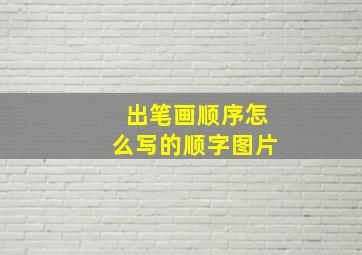 出笔画顺序怎么写的顺字图片